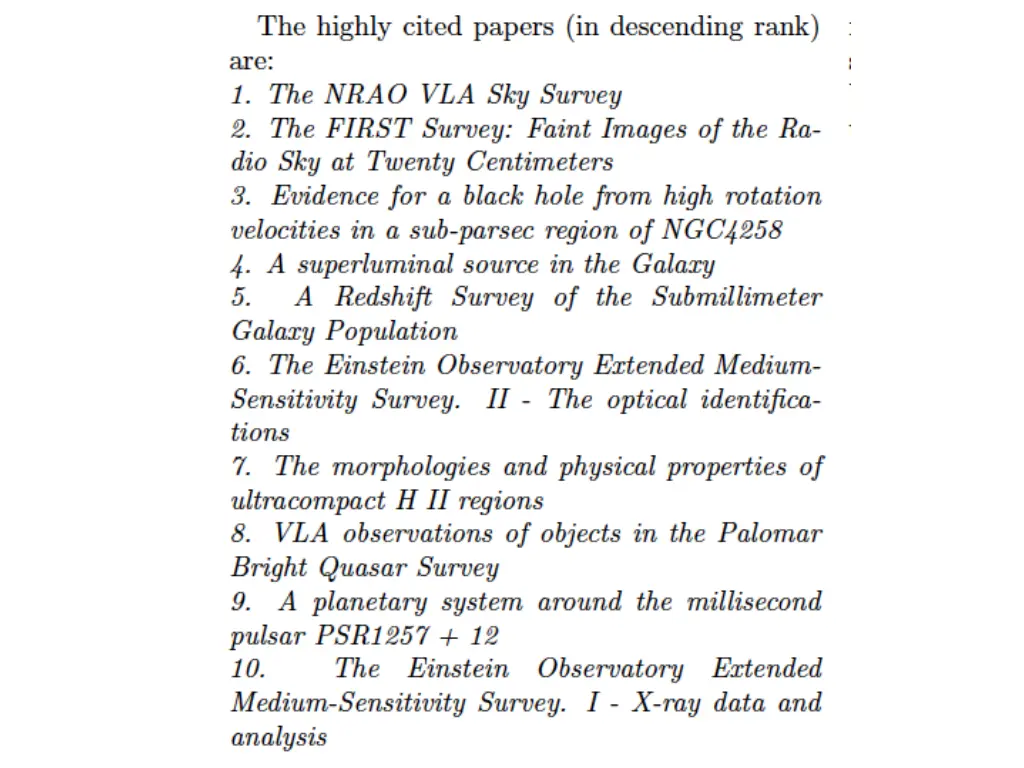 The highly cited papers (in descending rank) are:
1. The NRAO VLA Sky Survey
2. The FIRST Survey: Faint Images of the Radio Sky at Twenty Centimeters
3. Evidence for a black hole from high rotation velocities in a sub-parsec region of NGC4258
4. A superluminal source in the Galaxy
5. A Redshift Survey of the Submillimeter Galaxy Population
6. The Einstein Observatory Extended Medium-Sensitivity Survey. II - The optical identifications
7. The morphologies and physical properties of ultracompact H II regions
8. VLA observations of objects in the Palomar Bright Quasar Survey
9. A planetary system around the millisecond pulsar PSR1257 + 12
10. The Einstein Observatory Extended Medium-Sensitivity Survey. I - X-ray data and analysis